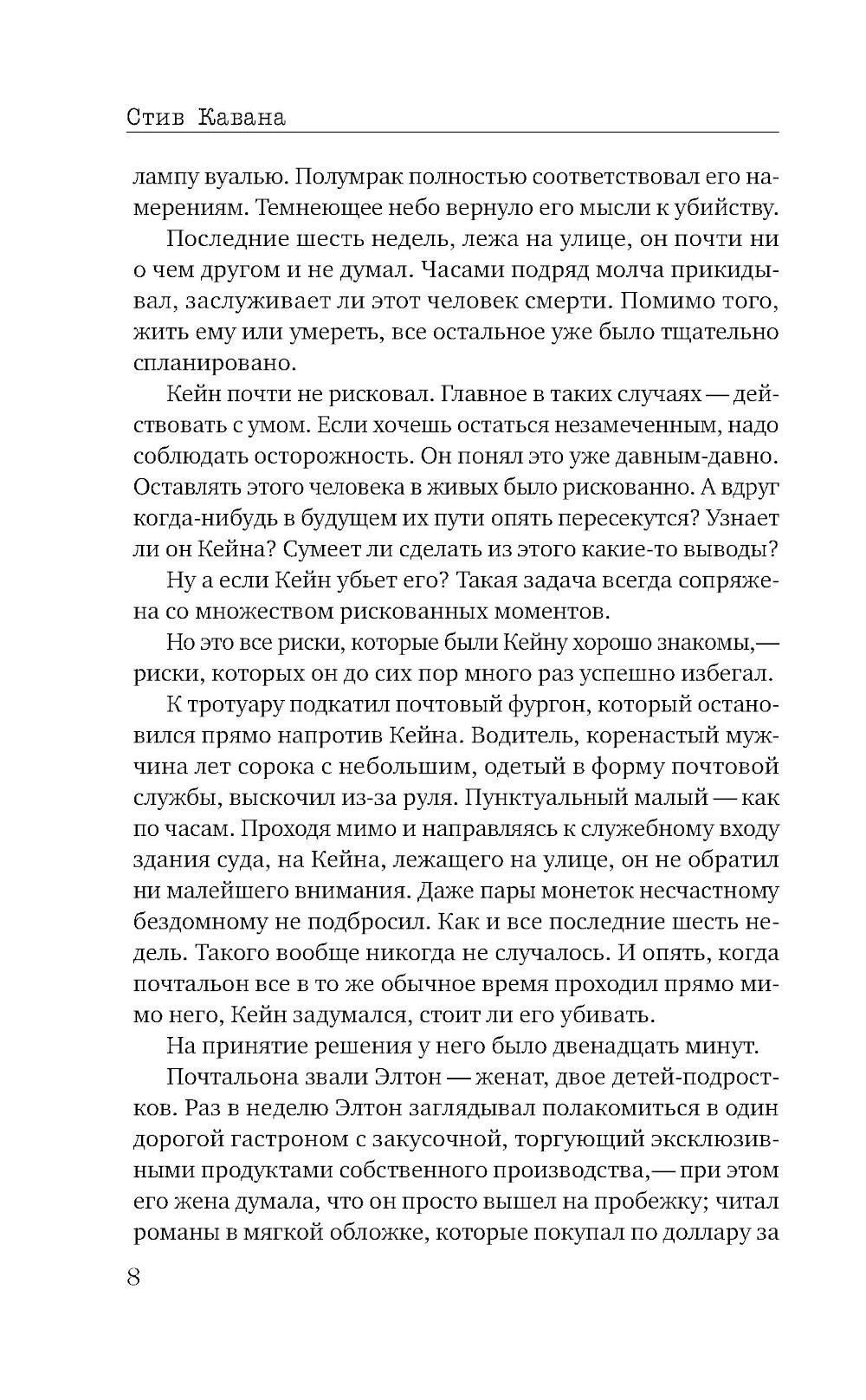 Стив Кавана

лампу вуалью. Полумрак полностью соответствовал его намерениям. Темнеющее небо вернуло его мысли к убийству.

Последние шесть недель, лежа на улице, он почти ни о чем другом и не думал. Часами подряд молча прикидывал, заслуживает ли этот человек смерти. Помимо того, жить ему или умереть, все остальное уже было тщательно спланировано.

Кейн почти не рисковал. Главное в таких случаях — действовать с умом. Если хочешь остаться незамеченным, надо соблюдать осторожность. Он понял это уже давным-давно. Оставлять этого человека в живых было рискованно. А вдруг когда-нибудь в будущем их пути опять пересекутся? Узнает ли он Кейна? Сумеет ли сделать из этого какие-то выводы?

Ну а если Кейн убьет его? Такая задача всегда сопряжена со множеством рискованных моментов.

Но это все риски, которые были Кейну хорошо знакомы,— риски, которых он до сих пор много раз успешно избегал.

К тротуару подкатил почтовый фургон, который остановился прямо напротив Кейна. Водитель, коренастый мужчина лет сорока с небольшим, одетый в форму почтовой службы, выскочил из-за руля. Пунктуальный малый — как по часам. Проходя мимо и направляясь к служебному входу здания суда, на Кейна, лежащего на улице, он не обратил ни малейшего внимания. Даже пары монеток несчастному бездомному не подбросил. Как и все последние шесть недель. Такого вообще никогда не случалось. И опять, когда почтальон все в то же обычное время проходил прямо мимо него, Кейн задумался, стоит ли его убивать.

На принятие решения у него было двенадцать минут.

Почтальона звали Элтон — женат, двое детей-подростков. Раз в неделю Элтон заглядывал полакомиться в один дорогой гастроном с закусочной, торгующий эксклюзивными продуктами собственного производства,— при этом его жена думала, что он просто вышел на пробежку; читал романы в мягкой обложке, которые покупал по доллару за

8